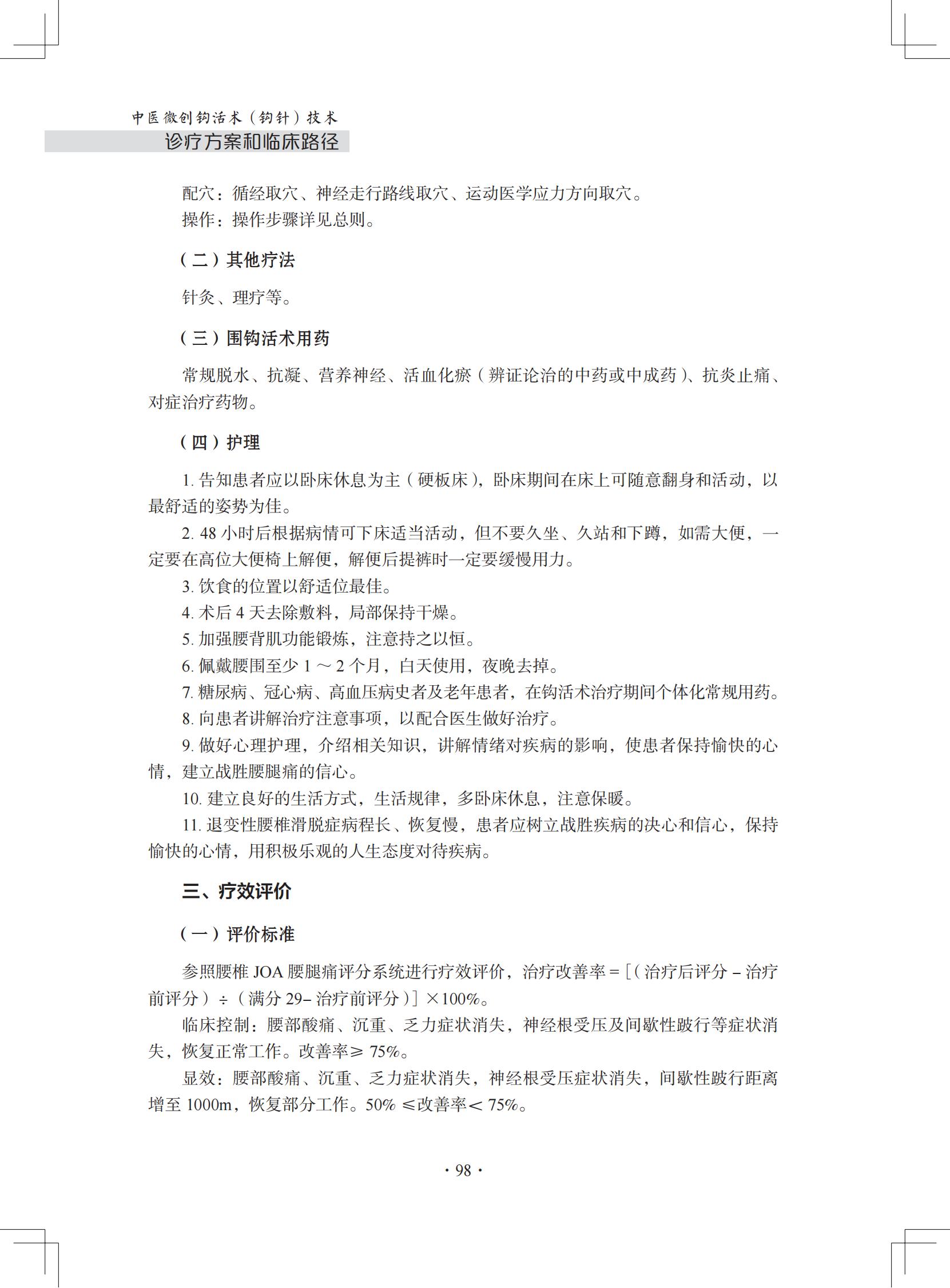 中医微创钩活术（钩针）技术
诊疗方案和临床路径

配穴：循经取穴、神经走行路线取穴、运动医学应力方向取穴。
操作：操作步骤详见总则。

（二）其他疗法

针灸、理疗等。

（三）围钩活术用药

常规脱水、抗凝、营养神经、活血化瘀（辨证论治的中药或中成药）、抗炎止痛、对症治疗药物。

（四）护理

1. 告知患者应以卧床休息为主（硬板床），卧床期间在床上可随意翻身和活动，以最舒适的姿势为佳。
2. 48 小时后根据病情可下床适当活动，但不要久坐、久站和下蹲，如需大便，一定要在高位大便椅上解便，解便后提裤时一定要缓慢用力。
3. 饮食的位置以舒适位最佳。
4. 术后 4 天去除敷料，局部保持干燥。
5. 加强腰背肌功能锻炼，注意持之以恒。
6. 佩戴腰围至少 1 ～ 2 个月，白天使用，夜晚去掉。
7. 糖尿病、冠心病、高血压病史者及老年患者，在钩活术治疗期间个体化常规用药。
8. 向患者讲解治疗注意事项，以配合医生做好治疗。
9. 做好心理护理，介绍相关知识，讲解情绪对疾病的影响，使患者保持愉快的心情，建立战胜腰腿痛的信心。
10. 建立良好的生活方式，生活规律，多卧床休息，注意保暖。
11. 退变性腰椎滑脱症病程长、恢复慢，患者应树立战胜疾病的决心和信心，保持愉快的心情，用积极乐观的人生态度对待疾病。

三、疗效评价

（一）评价标准

参照腰椎 JOA 腰腿痛评分系统进行疗效评价，治疗改善率 =［（治疗后评分 – 治疗前评分）÷（满分 29– 治疗前评分）］×100%。
临床控制：腰部酸痛、沉重、乏力症状消失，神经根受压及间歇性跛行等症状消失，恢复正常工作。改善率≥ 75%。
显效：腰部酸痛、沉重、乏力症状消失，神经根受压症状消失，间歇性跛行距离增至 1000m，恢复部分工作。50% ≤改善率＜ 75%。

· 98 ·